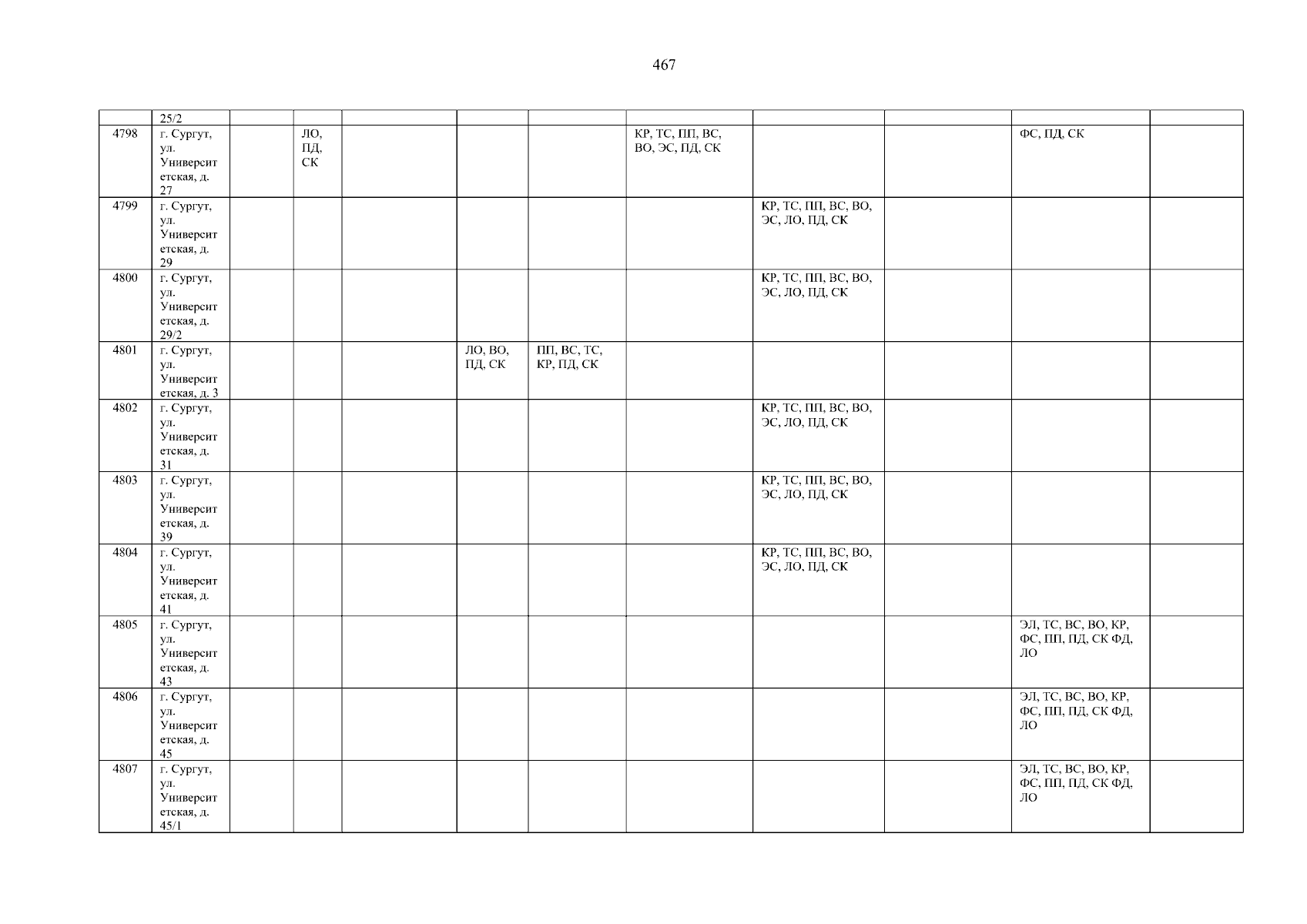 467

|  | 25/2 |  |  |  |  |  |  |  |  |  |  |
|---|---|---|---|---|---|---|---|---|---|---|---|
| 4798 | г. Сургут, ул. Университетская, д. 27 |  | ЛО, ПД, СК |  |  |  | КР, ТС, ПП, ВС, ВО, ЭС, ПД, СК |  |  | ФС, ПД, СК |  |
| 4799 | г. Сургут, ул. Университетская, д. 29 |  |  |  |  |  |  | КР, ТС, ПП, ВС, ВО, ЭС, ЛО, ПД, СК |  |  |  |
| 4800 | г. Сургут, ул. Университетская, д. 29/2 |  |  |  |  |  |  | КР, ТС, ПП, ВС, ВО, ЭС, ЛО, ПД, СК |  |  |  |
| 4801 | г. Сургут, ул. Университетская, д. 3 |  |  |  | ЛО, ВО, ПД, СК | ПП, ВС, ТС, КР, ПД, СК |  |  |  |  |  |
| 4802 | г. Сургут, ул. Университетская, д. 31 |  |  |  |  |  |  | КР, ТС, ПП, ВС, ВО, ЭС, ЛО, ПД, СК |  |  |  |
| 4803 | г. Сургут, ул. Университетская, д. 39 |  |  |  |  |  |  | КР, ТС, ПП, ВС, ВО, ЭС, ЛО, ПД, СК |  |  |  |
| 4804 | г. Сургут, ул. Университетская, д. 41 |  |  |  |  |  |  | КР, ТС, ПП, ВС, ВО, ЭС, ЛО, ПД, СК |  |  |  |
| 4805 | г. Сургут, ул. Университетская, д. 43 |  |  |  |  |  |  |  |  | ЭЛ, ТС, ВС, ВО, КР, ФС, ПП, ПД, СК ФД, ЛО |  |
| 4806 | г. Сургут, ул. Университетская, д. 45 |  |  |  |  |  |  |  |  | ЭЛ, ТС, ВС, ВО, КР, ФС, ПП, ПД, СК ФД, ЛО |  |
| 4807 | г. Сургут, ул. Университетская, д. 45/1 |  |  |  |  |  |  |  |  | ЭЛ, ТС, ВС, ВО, КР, ФС, ПП, ПД, СК ФД, ЛО |  |